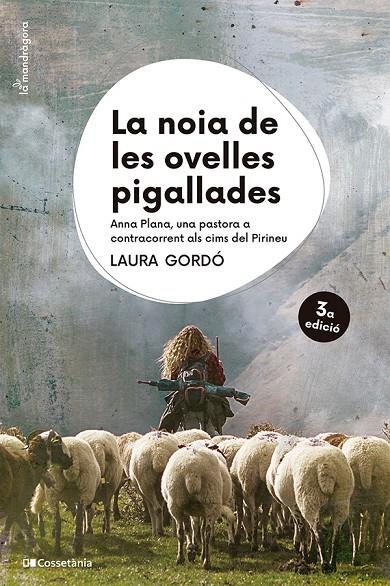 la mandràgora

La noia de les ovelles pigallades

Anna Plana, una pastora a contracorrent als cims del Pirineu

LAURA GORDÓ

3a edició

Cossetània